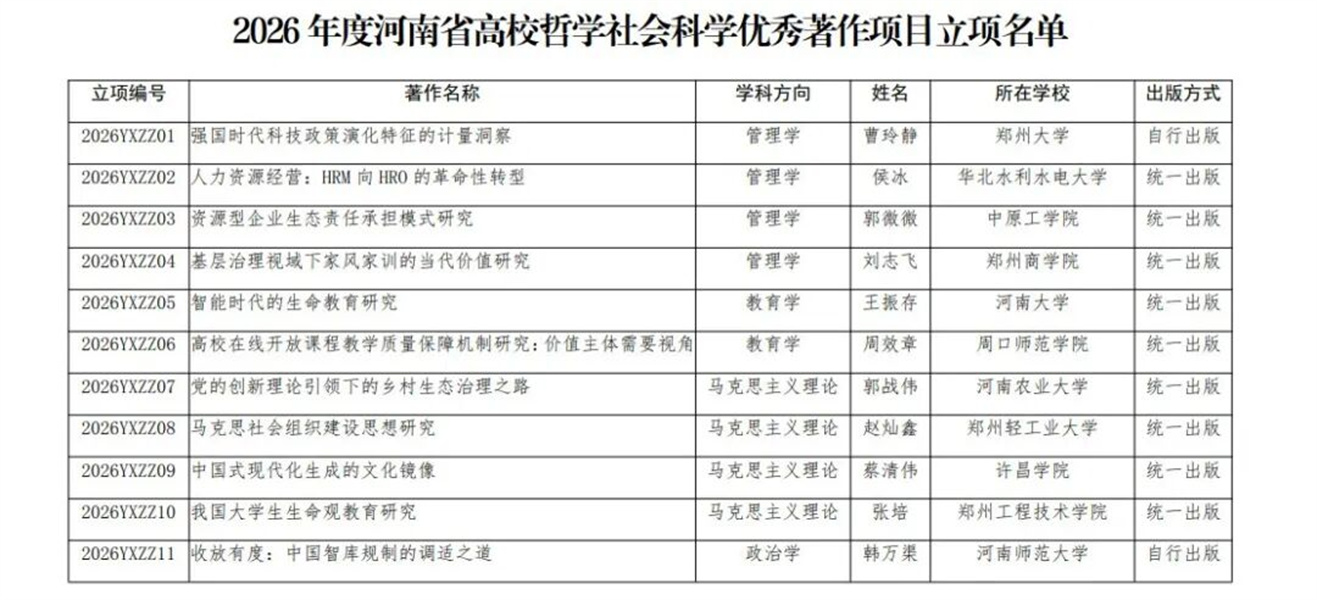 2026年度河南省高校哲学社会科学优秀著作项目立项名单

| 立项编号 | 著作名称 | 学科方向 | 姓名 | 所在学校 | 出版方式 |
|---|---|---|---|---|---|
| 2026YXZZ01 | 强国时代科技政策演化特征的计量洞察 | 管理学 | 曹玲静 | 郑州大学 | 自行出版 |
| 2026YXZZ02 | 人力资源经营：HRM向HRO的革命性转型 | 管理学 | 侯冰 | 华北水利水电大学 | 统一出版 |
| 2026YXZZ03 | 资源型企业生态责任承担模式研究 | 管理学 | 郭微微 | 中原工学院 | 统一出版 |
| 2026YXZZ04 | 基层治理视域下家风家训的当代价值研究 | 管理学 | 刘志飞 | 郑州商学院 | 统一出版 |
| 2026YXZZ05 | 智能时代的生命教育研究 | 教育学 | 王振存 | 河南大学 | 统一出版 |
| 2026YXZZ06 | 高校在线开放课程教学质量保障机制研究：价值主体需要视角 | 教育学 | 周效章 | 周口师范学院 | 统一出版 |
| 2026YXZZ07 | 党的创新理论引领下的乡村生态治理之路 | 马克思主义理论 | 郭战伟 | 河南农业大学 | 统一出版 |
| 2026YXZZ08 | 马克思社会组织建设思想研究 | 马克思主义理论 | 赵灿鑫 | 郑州轻工业大学 | 统一出版 |
| 2026YXZZ09 | 中国式现代化生成的文化镜像 | 马克思主义理论 | 蔡清伟 | 许昌学院 | 统一出版 |
| 2026YXZZ10 | 我国大学生生命观教育研究 | 马克思主义理论 | 张培 | 郑州工程技术学院 | 统一出版 |
| 2026YXZZ11 | 收放有度：中国智库规制的调适之道 | 政治学 | 韩万渠 | 河南师范大学 | 自行出版 |